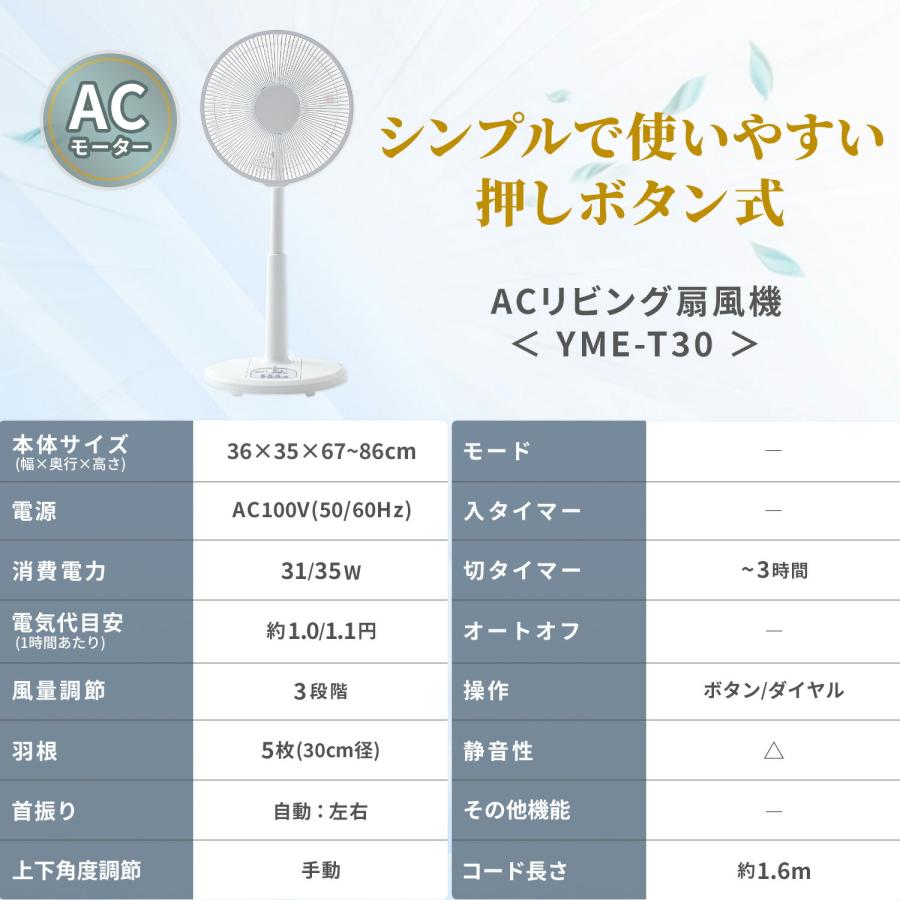 AC
モーター

シンプルで使いやすい
押しボタン式

ACリビング扇風機
＜ YME-T30 ＞

本体サイズ
(幅×奥行×高さ)
36×35×67~86cm

電源
AC100V(50/60Hz)

消費電力
31/35W

電気代目安
(1時間あたり)
約1.0/1.1円

風量調節
3段階

羽根
5枚(30cm径)

首振り
自動：左右

上下角度調節
手動

モード
—

入タイマー
—

切タイマー
~3時間

オートオフ
—

操作
ボタン/ダイヤル

静音性
△

その他機能
—

コード長さ
約1.6m